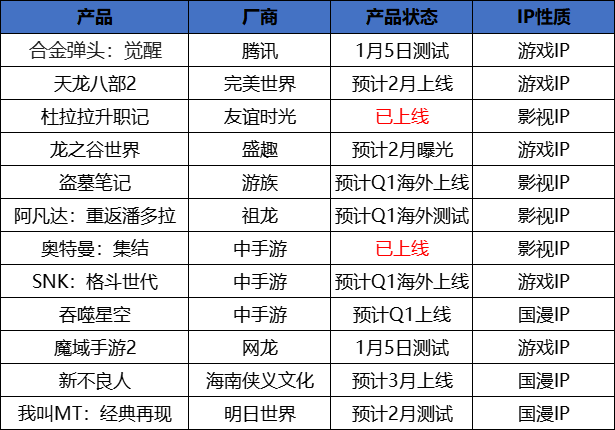 | 产品 | 厂商 | 产品状态 | IP性质 |
|---|---|---|---|
| 合金弹头：觉醒 | 腾讯 | 1月5日测试 | 游戏IP |
| 天龙八部2 | 完美世界 | 预计2月上线 | 游戏IP |
| 杜拉拉升职记 | 友谊时光 | 已上线 | 影视IP |
| 龙之谷世界 | 盛趣 | 预计2月曝光 | 游戏IP |
| 盗墓笔记 | 游族 | 预计Q1海外上线 | 影视IP |
| 阿凡达：重返潘多拉 | 祖龙 | 预计Q1海外测试 | 影视IP |
| 奥特曼：集结 | 中手游 | 已上线 | 影视IP |
| SNK：格斗世代 | 中手游 | 预计Q1海外上线 | 游戏IP |
| 吞噬星空 | 中手游 | 预计Q1上线 | 国漫IP |
| 魔域手游2 | 网龙 | 1月5日测试 | 游戏IP |
| 新不良人 | 海南侠义文化 | 预计3月上线 | 国漫IP |
| 我叫MT：经典再现 | 明日世界 | 预计2月测试 | 国漫IP |